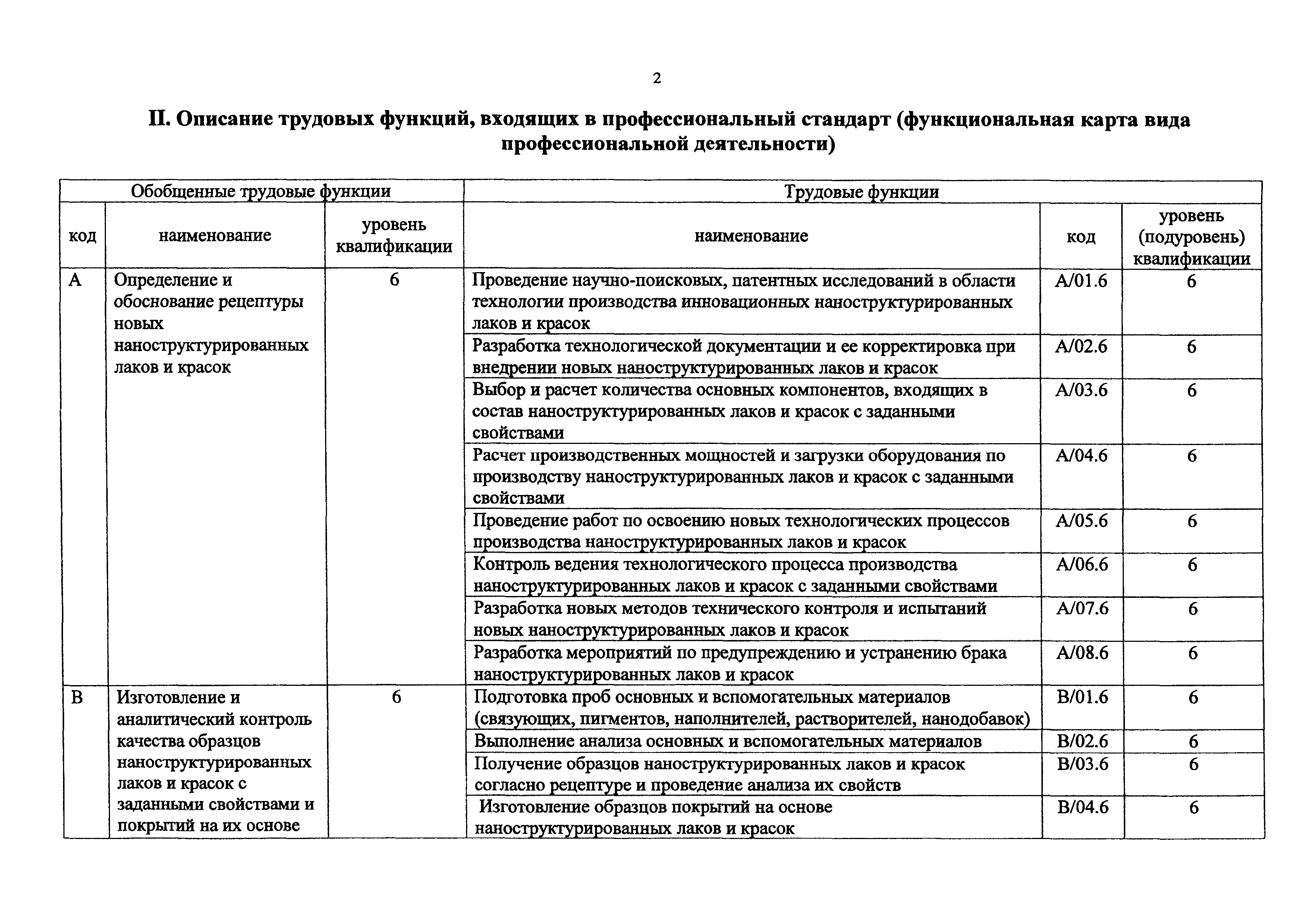 2

II. Описание трудовых функций, входящих в профессиональный стандарт (функциональная карта вида профессиональной деятельности)

| Обобщенные трудовые функции | | | Трудовые функции | | |
|---|---|---|---|---|---|
| код | наименование | уровень квалификации | наименование | код | уровень (подуровень) квалификации |
| A | Определение и обоснование рецептуры новых наноструктурированных лаков и красок | 6 | Проведение научно-поисковых, патентных исследований в области технологии производства инновационных наноструктурированных лаков и красок | A/01.6 | 6 |
| | | | Разработка технологической документации и ее корректировка при внедрении новых наноструктурированных лаков и красок | A/02.6 | 6 |
| | | | Выбор и расчет количества основных компонентов, входящих в состав наноструктурированных лаков и красок с заданными свойствами | A/03.6 | 6 |
| | | | Расчет производственных мощностей и загрузки оборудования по производству наноструктурированных лаков и красок с заданными свойствами | A/04.6 | 6 |
| | | | Проведение работ по освоению новых технологических процессов производства наноструктурированных лаков и красок | A/05.6 | 6 |
| | | | Контроль ведения технологического процесса производства наноструктурированных лаков и красок с заданными свойствами | A/06.6 | 6 |
| | | | Разработка новых методов технического контроля и испытаний новых наноструктурированных лаков и красок | A/07.6 | 6 |
| | | | Разработка мероприятий по предупреждению и устранению брака наноструктурированных лаков и красок | A/08.6 | 6 |
| B | Изготовление и аналитический контроль качества образцов наноструктурированных лаков и красок с заданными свойствами и покрытий на их основе | 6 | Подготовка проб основных и вспомогательных материалов (связующих, пигментов, наполнителей, растворителей, нанодобавок) | B/01.6 | 6 |
| | | | Выполнение анализа основных и вспомогательных материалов | B/02.6 | 6 |
| | | | Получение образцов наноструктурированных лаков и красок согласно рецептуре и проведение анализа их свойств | B/03.6 | 6 |
| | | | Изготовление образцов покрытий на основе наноструктурированных лаков и красок | B/04.6 | 6 |